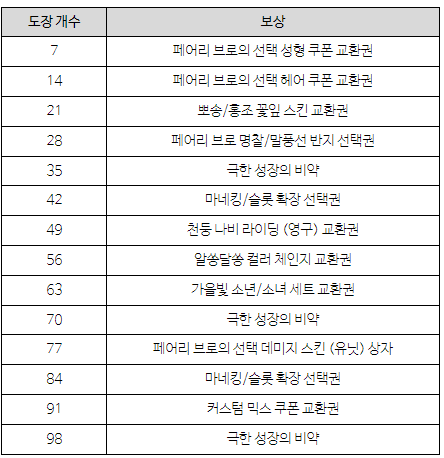 | 도장 개수 | 보상 |
|---|---|
| 7 | 페어리 브로의 선택 성형 쿠폰 교환권 |
| 14 | 페어리 브로의 선택 헤어 쿠폰 교환권 |
| 21 | 뽀송/홍조 꽃잎 스킨 교환권 |
| 28 | 페어리 브로 명찰/말풍선 반지 선택권 |
| 35 | 극한 성장의 비약 |
| 42 | 마네킹/슬롯 확장 선택권 |
| 49 | 천둥 나비 라이딩 (영구) 교환권 |
| 56 | 알쏭달쏭 컬러 체인지 교환권 |
| 63 | 가을빛 소년/소녀 세트 교환권 |
| 70 | 극한 성장의 비약 |
| 77 | 페어리 브로의 선택 데미지 스킨 (유닛) 상자 |
| 84 | 마네킹/슬롯 확장 선택권 |
| 91 | 커스텀 믹스 쿠폰 교환권 |
| 98 | 극한 성장의 비약 |